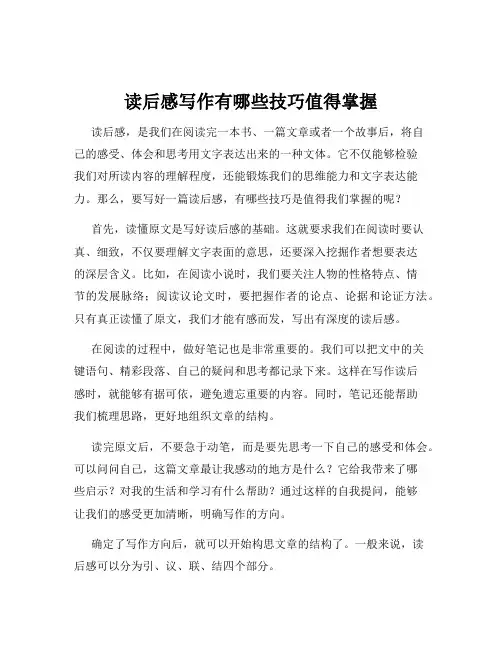 读后感写作有哪些技巧值得掌握

读后感，是我们在阅读完一本书、一篇文章或者一个故事后，将自己的感受、体会和思考用文字表达出来的一种文体。它不仅能够检验我们对所读内容的理解程度，还能锻炼我们的思维能力和文字表达能力。那么，要写好一篇读后感，有哪些技巧是值得我们掌握的呢？

首先，读懂原文是写好读后感的基础。这就要求我们在阅读时要认真、细致，不仅要理解文字表面的意思，还要深入挖掘作者想要表达的深层含义。比如，在阅读小说时，我们要关注人物的性格特点、情节的发展脉络；阅读议论文时，要把握作者的论点、论据和论证方法。只有真正读懂了原文，我们才能有感而发，写出有深度的读后感。

在阅读的过程中，做好笔记也是非常重要的。我们可以把文中的关键语句、精彩段落、自己的疑问和思考都记录下来。这样在写作读后感时，就能够有据可依，避免遗忘重要的内容。同时，笔记还能帮助我们梳理思路，更好地组织文章的结构。

读完原文后，不要急于动笔，而是要先思考一下自己的感受和体会。可以问问自己，这篇文章最让我感动的地方是什么？它给我带来了哪些启示？对我的生活和学习有什么帮助？通过这样的自我提问，能够让我们的感受更加清晰，明确写作的方向。

确定了写作方向后，就可以开始构思文章的结构了。一般来说，读后感可以分为引、议、联、结四个部分。